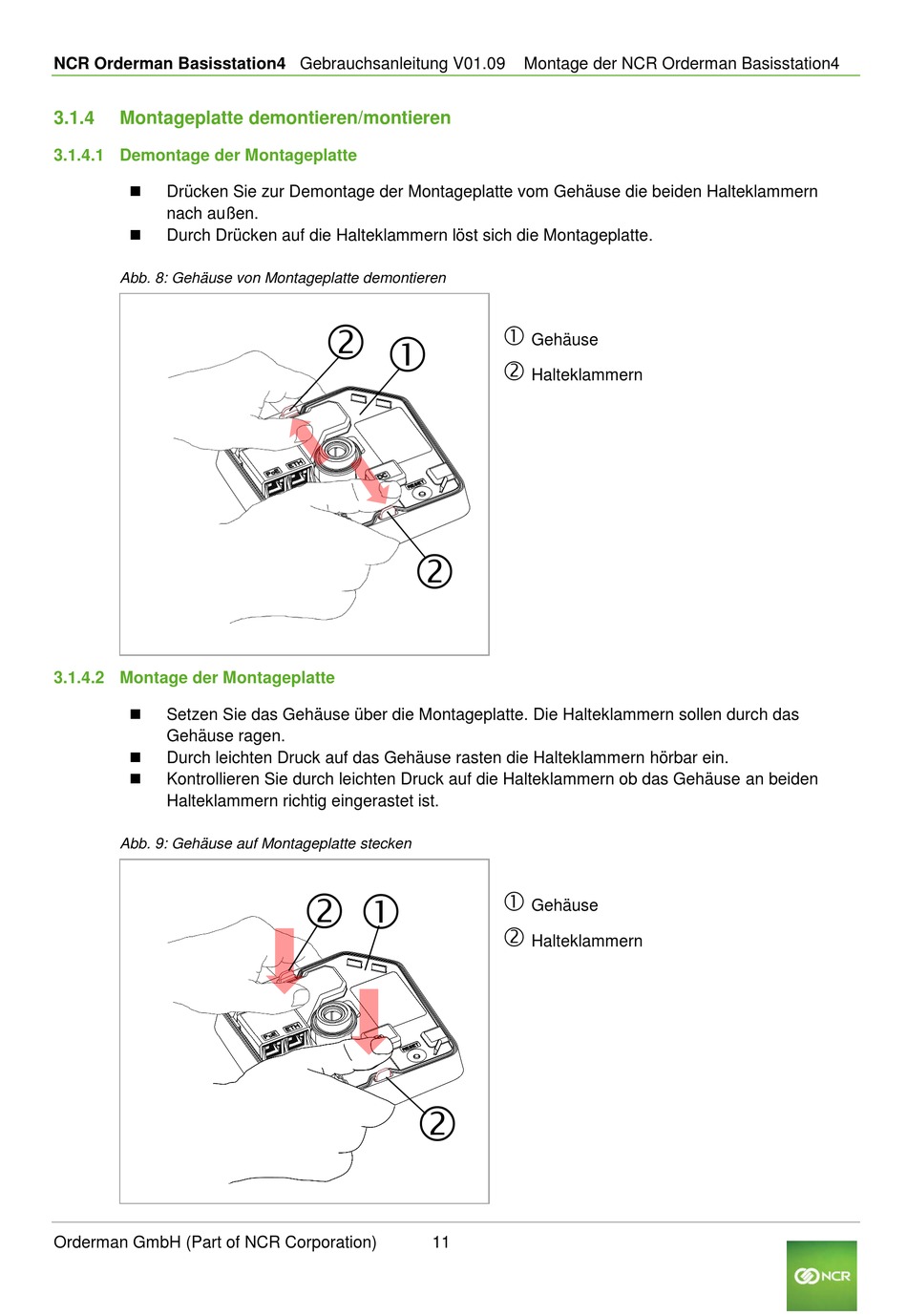 NCR Orderman Basisstation4 Gebrauchsanleitung V01.09 Montage der NCR Orderman Basisstation4

3.1.4 Montageplatte demontieren/montieren

3.1.4.1 Demontage der Montageplatte

■ Drücken Sie zur Demontage der Montageplatte vom Gehäuse die beiden Halteklammern nach außen.
■ Durch Drücken auf die Halteklammern löst sich die Montageplatte.

Abb. 8: Gehäuse von Montageplatte demontieren

② ① PoE ETH DC RESET ②

① Gehäuse
② Halteklammern

3.1.4.2 Montage der Montageplatte

■ Setzen Sie das Gehäuse über die Montageplatte. Die Halteklammern sollen durch das Gehäuse ragen.
■ Durch leichten Druck auf das Gehäuse rasten die Halteklammern hörbar ein.
■ Kontrollieren Sie durch leichten Druck auf die Halteklammern ob das Gehäuse an beiden Halteklammern richtig eingerastet ist.

Abb. 9: Gehäuse auf Montageplatte stecken

② ① PoE ETH RESET ②

① Gehäuse
② Halteklammern

Orderman GmbH (Part of NCR Corporation) 11

NCR